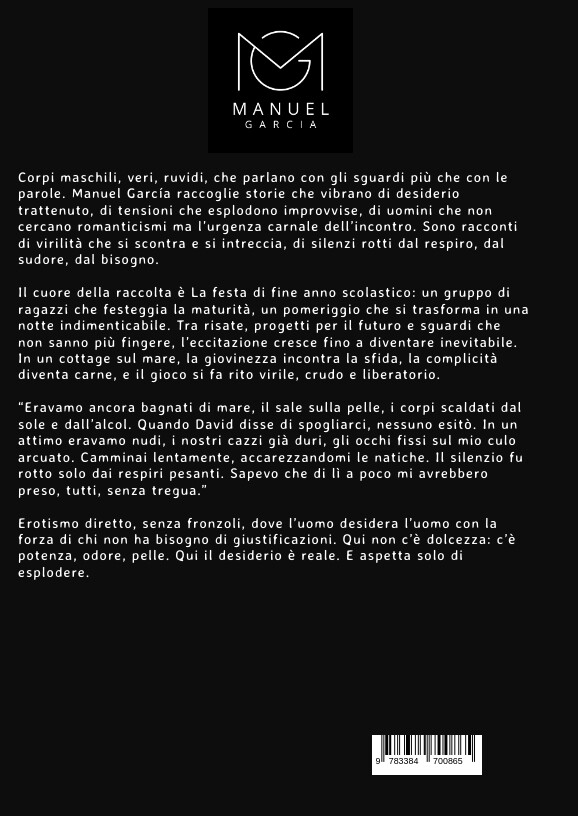 MANUEL
GARCIA

Corpi maschili, veri, ruvidi, che parlano con gli sguardi più che con le parole. Manuel García raccoglie storie che vibrano di desiderio trattenuto, di tensioni che esplodono improvvise, di uomini che non cercano romanticismi ma l'urgenza carnale dell'incontro. Sono racconti di virilità che si scontra e si intreccia, di silenzi rotti dal respiro, dal sudore, dal bisogno.

Il cuore della raccolta è La festa di fine anno scolastico: un gruppo di ragazzi che festeggia la maturità, un pomeriggio che si trasforma in una notte indimenticabile. Tra risate, progetti per il futuro e sguardi che non sanno più fingere, l'eccitazione cresce fino a diventare inevitabile. In un cottage sul mare, la giovinezza incontra la sfida, la complicità diventa carne, e il gioco si fa rito virile, crudo e liberatorio.

"Eravamo ancora bagnati di mare, il sale sulla pelle, i corpi scaldati dal sole e dall'alcol. Quando David disse di spogliarci, nessuno esitò. In un attimo eravamo nudi, i nostri cazzi già duri, gli occhi fissi sul mio culo arcuato. Camminai lentamente, accarezzandomi le natiche. Il silenzio fu rotto solo dai respiri pesanti. Sapevo che di lì a poco mi avrebbero preso, tutti, senza tregua."

Erotismo diretto, senza fronzoli, dove l'uomo desidera l'uomo con la forza di chi non ha bisogno di giustificazioni. Qui non c'è dolcezza: c'è potenza, odore, pelle. Qui il desiderio è reale. E aspetta solo di esplodere.

9 783384 700865